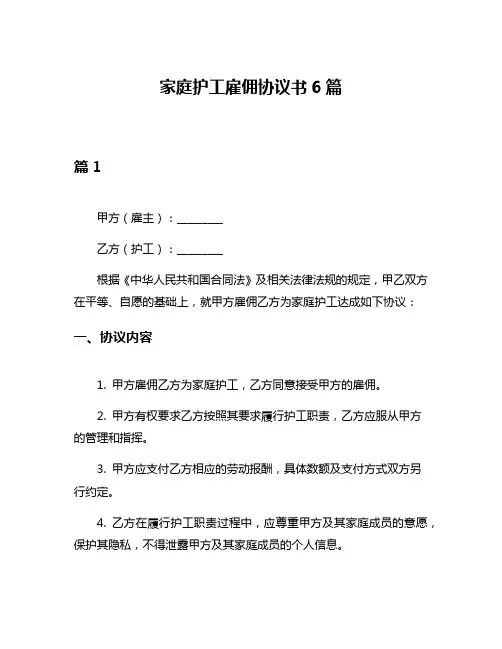 家庭护工雇佣协议书 6 篇

篇 1

甲方（雇主）：________

乙方（护工）：________

根据《中华人民共和国合同法》及相关法律法规的规定，甲乙双方在平等、自愿的基础上，就甲方雇佣乙方为家庭护工达成如下协议：

一、协议内容

1. 甲方雇佣乙方为家庭护工，乙方同意接受甲方的雇佣。

2. 甲方有权要求乙方按照其要求履行护工职责，乙方应服从甲方的管理和指挥。

3. 甲方应支付乙方相应的劳动报酬，具体数额及支付方式双方另行约定。

4. 乙方在履行护工职责过程中，应尊重甲方及其家庭成员的意愿，保护其隐私，不得泄露甲方及其家庭成员的个人信息。